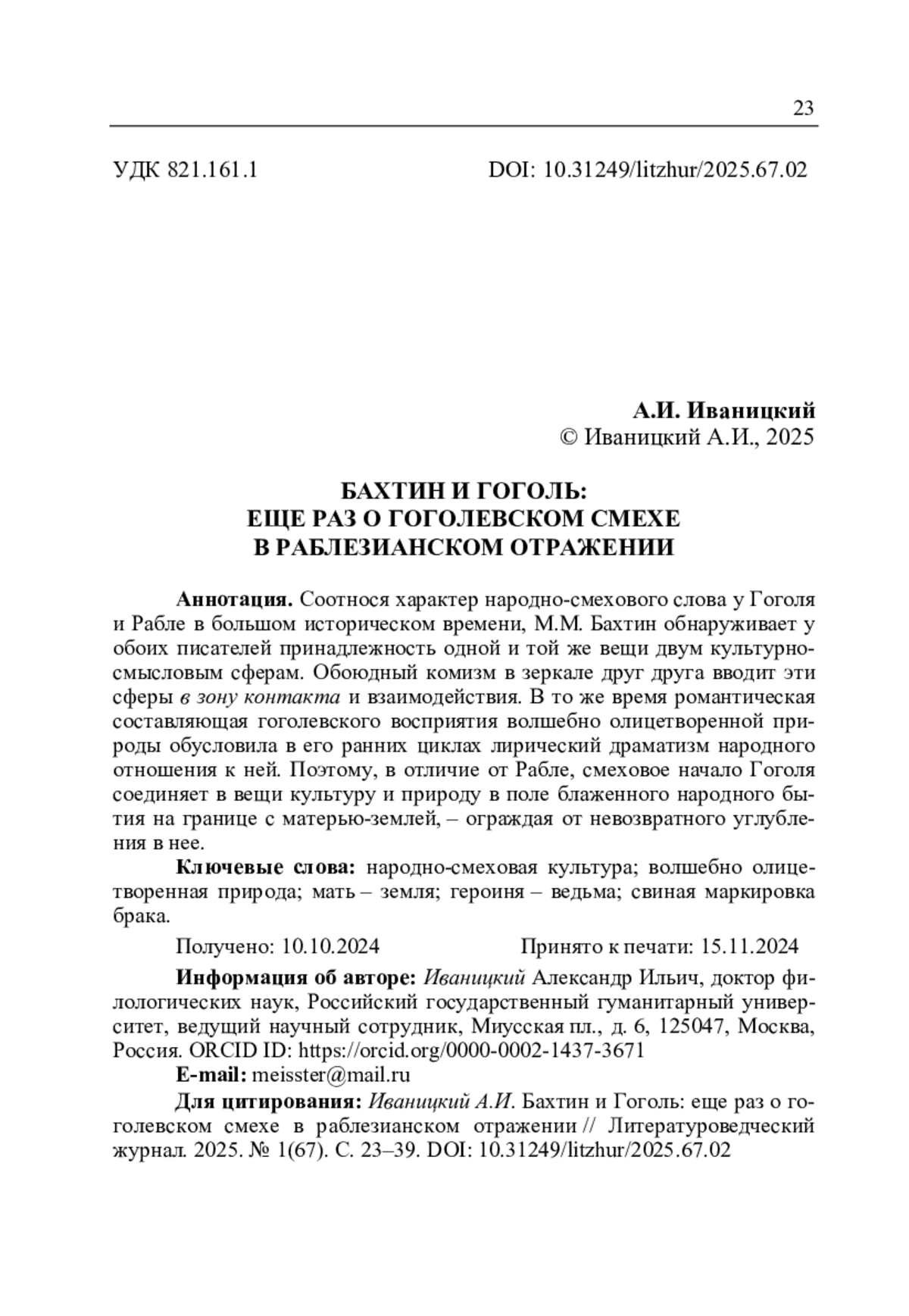 23

УДК 821.161.1 DOI: 10.31249/litzhur/2025.67.02

А.И. Иваницкий
© Иваницкий А.И., 2025

БАХТИН И ГОГОЛЬ:
ЕЩЕ РАЗ О ГОГОЛЕВСКОМ СМЕХЕ
В РАБЛЕЗИАНСКОМ ОТРАЖЕНИИ

Аннотация. Соотнося характер народно-смехового слова у Гоголя и Рабле в большом историческом времени, М.М. Бахтин обнаруживает у обоих писателей принадлежность одной и той же вещи двум культурно-смысловым сферам. Обоюдный комизм в зеркале друг друга вводит эти сферы в зону контакта и взаимодействия. В то же время романтическая составляющая гоголевского восприятия волшебно олицетворенной природы обусловила в его ранних циклах лирический драматизм народного отношения к ней. Поэтому, в отличие от Рабле, смеховое начало Гоголя соединяет в вещи культуру и природу в поле блаженного народного бытия на границе с матерью-землей, – ограждая от невозвратного углубления в нее.

Ключевые слова: народно-смеховая культура; волшебно олицетворенная природа; мать – земля; героиня – ведьма; свиная маркировка брака.

Получено: 10.10.2024 Принято к печати: 15.11.2024

Информация об авторе: Иваницкий Александр Ильич, доктор филологических наук, Российский государственный гуманитарный университет, ведущий научный сотрудник, Миусская пл., д. 6, 125047, Москва, Россия. ORCID ID: https://orcid.org/0000-0002-1437-3671

E-mail: meisster@mail.ru

Для цитирования: Иваницкий А.И. Бахтин и Гоголь: еще раз о гоголевском смехе в раблезианском отражении // Литературоведческий журнал. 2025. № 1(67). С. 23–39. DOI: 10.31249/litzhur/2025.67.02